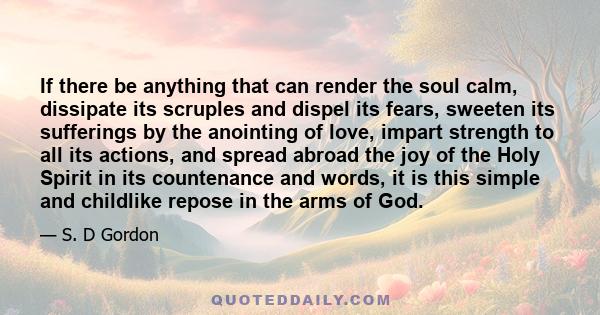 If there be anything that can render the soul calm, dissipate its scruples and dispel its fears, sweeten its sufferings by the anointing of love, impart strength to all its actions, and spread abroad the joy of the Holy Spirit in its countenance and words, it is this simple and childlike repose in the arms of God.

— S. D Gordon

QUOTEDDAILY.COM